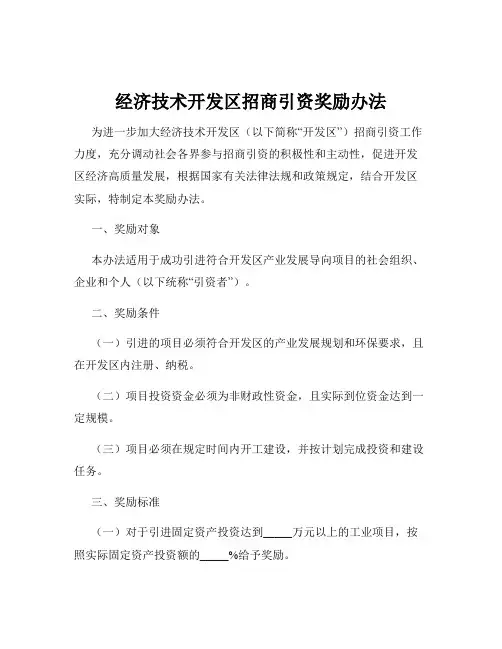 经济技术开发区招商引资奖励办法

为进一步加大经济技术开发区（以下简称“开发区”）招商引资工作力度，充分调动社会各界参与招商引资的积极性和主动性，促进开发区经济高质量发展，根据国家有关法律法规和政策规定，结合开发区实际，特制定本奖励办法。

一、奖励对象

本办法适用于成功引进符合开发区产业发展导向项目的社会组织、企业和个人（以下统称“引资者”）。

二、奖励条件

（一）引进的项目必须符合开发区的产业发展规划和环保要求，且在开发区内注册、纳税。

（二）项目投资资金必须为非财政性资金，且实际到位资金达到一定规模。

（三）项目必须在规定时间内开工建设，并按计划完成投资和建设任务。

三、奖励标准

（一）对于引进固定资产投资达到_____万元以上的工业项目，按照实际固定资产投资额的_____%给予奖励。